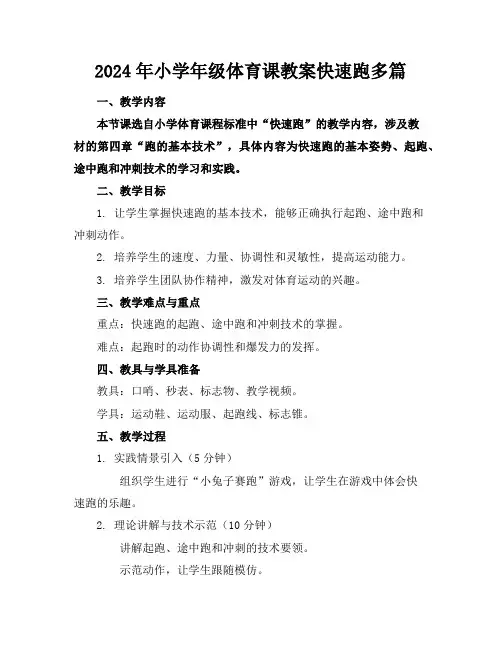 2024年小学年级体育课教案快速跑多篇

一、教学内容

本节课选自小学体育课程标准中“快速跑”的教学内容，涉及教材的第四章“跑的基本技术”，具体内容为快速跑的基本姿势、起跑、途中跑和冲刺技术的学习和实践。

二、教学目标

1. 让学生掌握快速跑的基本技术，能够正确执行起跑、途中跑和冲刺动作。

2. 培养学生的速度、力量、协调性和灵敏性，提高运动能力。

3. 培养学生团队协作精神，激发对体育运动的兴趣。

三、教学难点与重点

重点：快速跑的起跑、途中跑和冲刺技术的掌握。

难点：起跑时的动作协调性和爆发力的发挥。

四、教具与学具准备

教具：口哨、秒表、标志物、教学视频。

学具：运动鞋、运动服、起跑线、标志锥。

五、教学过程

1. 实践情景引入（5分钟）

组织学生进行“小兔子赛跑”游戏，让学生在游戏中体会快速跑的乐趣。

2. 理论讲解与技术示范（10分钟）

讲解起跑、途中跑和冲刺的技术要领。

示范动作，让学生跟随模仿。